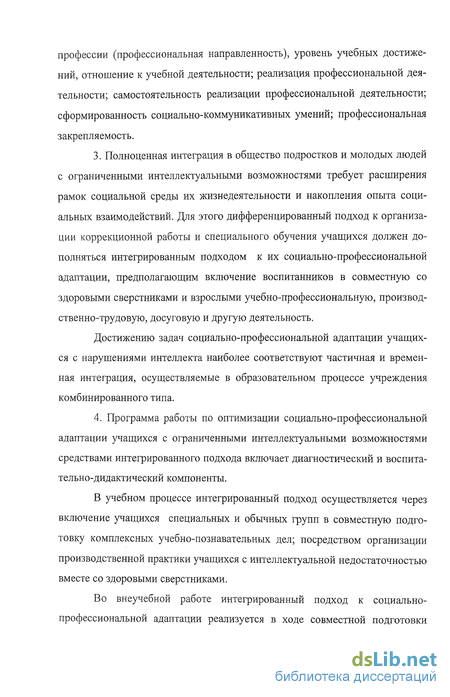 профессии (профессиональная направленность), уровень учебных достижений, отношение к учебной деятельности; реализация профессиональной деятельности; самостоятельность реализации профессиональной деятельности; сформированность социально-коммуникативных умений; профессиональная закрепляемость.

3. Полноценная интеграция в общество подростков и молодых людей с ограниченными интеллектуальными возможностями требует расширения рамок социальной среды их жизнедеятельности и накопления опыта социальных взаимодействий. Для этого дифференцированный подход к организации коррекционной работы и специального обучения учащихся должен дополняться интегрированным подходом к их социально-профессиональной адаптации, предполагающим включение воспитанников в совместную со здоровыми сверстниками и взрослыми учебно-профессиональную, производственно-трудовую, досуговую и другую деятельность.

Достижению задач социально-профессиональной адаптации учащихся с нарушениями интеллекта наиболее соответствуют частичная и временная интеграция, осуществляемые в образовательном процессе учреждения комбинированного типа.

4. Программа работы по оптимизации социально-профессиональной адаптации учащихся с ограниченными интеллектуальными возможностями средствами интегрированного подхода включает диагностический и воспитательно-дидактический компоненты.

В учебном процессе интегрированный подход осуществляется через включение учащихся специальных и обычных групп в совместную подготовку комплексных учебно-познавательных дел; посредством организации производственной практики учащихся с интеллектуальной недостаточностью вместе со здоровыми сверстниками.

Во внеучебной работе интегрированный подход к социально-профессиональной адаптации реализуется в ходе совместной подготовки

dsLib.net
библиотека диссертаций